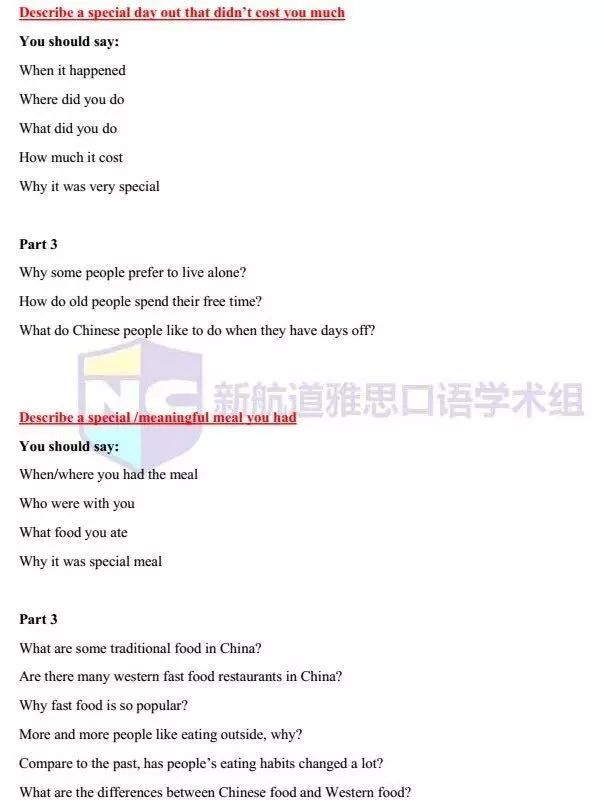 Describe a special day out that didn't cost you much

You should say:

When it happened

Where did you do

What did you do

How much it cost

Why it was very special

Part 3

Why some people prefer to live alone?

How do old people spend their free time?

What do Chinese people like to do when they have days off?

NC 新航道雅思口语学术组

Describe a special /meaningful meal you had

You should say:

When/where you had the meal

Who were with you

What food you ate

Why it was special meal

Part 3

What are some traditional food in China?

Are there many western fast food restaurants in China?

Why fast food is so popular?

More and more people like eating outside, why?

Compare to the past, has people's eating habits changed a lot?

What are the differences between Chinese food and Western food?